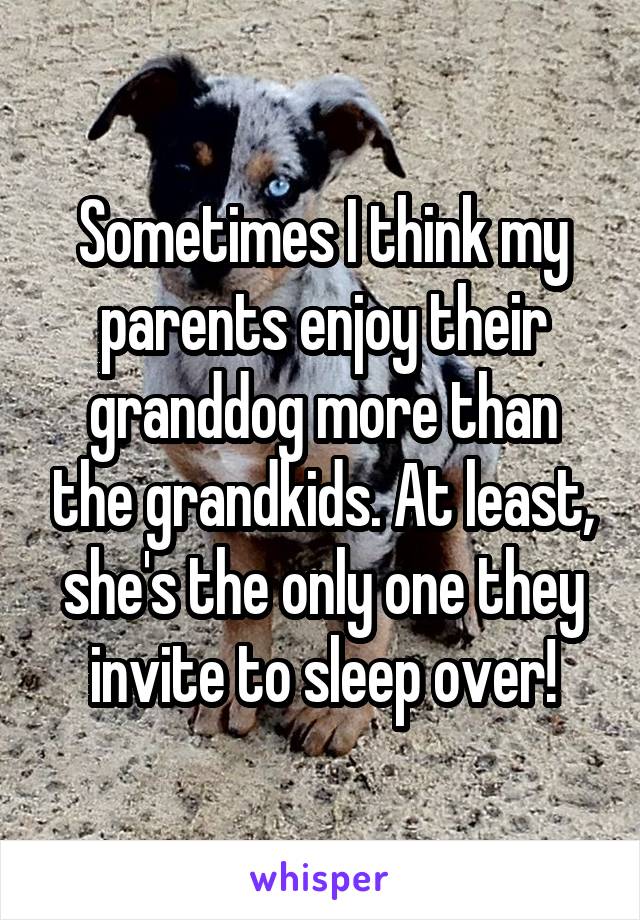 Sometimes I think my parents enjoy their granddog more than the grandkids. At least, she's the only one they invite to sleep over!

whisper